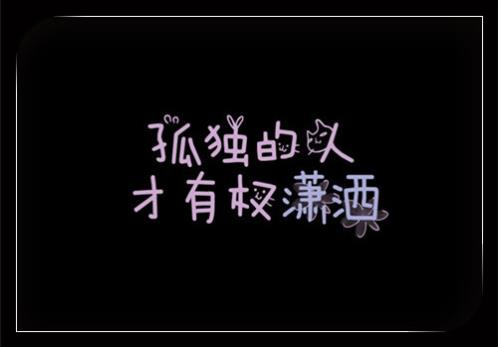 孤独的人
才有权潇洒